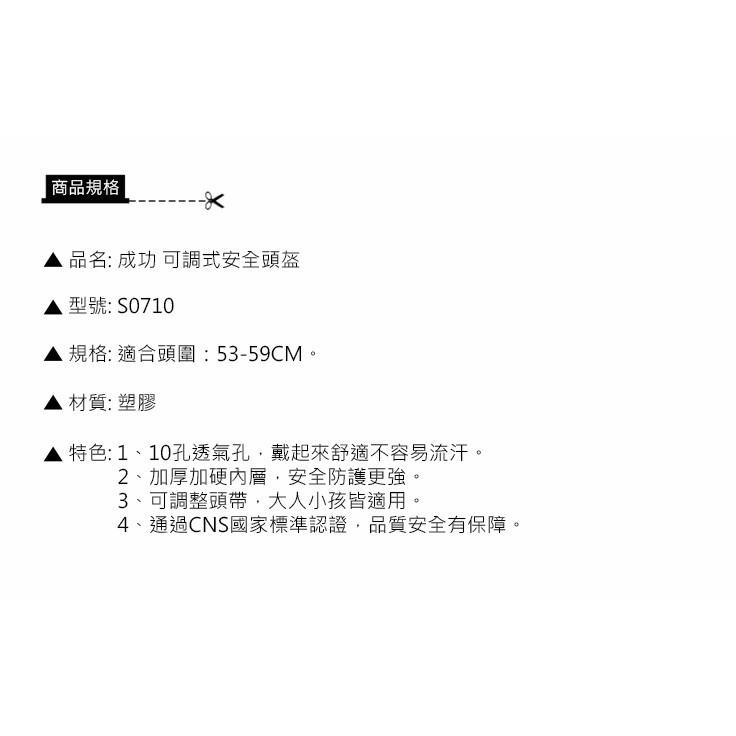 商品規格

▲ 品名: 成功 可調式安全頭盔

▲ 型號: S0710

▲ 規格: 適合頭圍：53-59CM。

▲ 材質: 塑膠

▲ 特色: 1、10孔透氣孔，戴起來舒適不容易流汗。
2、加厚加硬內層，安全防護更強。
3、可調整頭帶，大人小孩皆適用。
4、通過CNS國家標準認證，品質安全有保障。